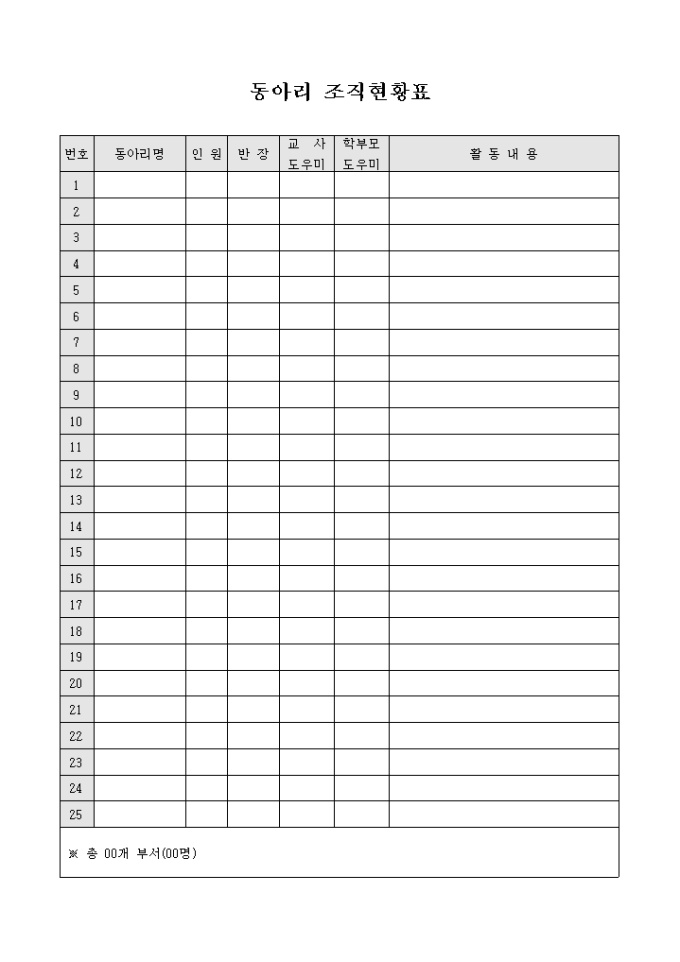 동아리 조직현황표

| 번호 | 동아리명 | 인 원 | 반 장 | 교 사 도우미 | 학부모 도우미 | 활 동 내 용 |
|---|---|---|---|---|---|---|
| 1 | | | | | | |
| 2 | | | | | | |
| 3 | | | | | | |
| 4 | | | | | | |
| 5 | | | | | | |
| 6 | | | | | | |
| 7 | | | | | | |
| 8 | | | | | | |
| 9 | | | | | | |
| 10 | | | | | | |
| 11 | | | | | | |
| 12 | | | | | | |
| 13 | | | | | | |
| 14 | | | | | | |
| 15 | | | | | | |
| 16 | | | | | | |
| 17 | | | | | | |
| 18 | | | | | | |
| 19 | | | | | | |
| 20 | | | | | | |
| 21 | | | | | | |
| 22 | | | | | | |
| 23 | | | | | | |
| 24 | | | | | | |
| 25 | | | | | | |

※ 총 00개 부서(00명)